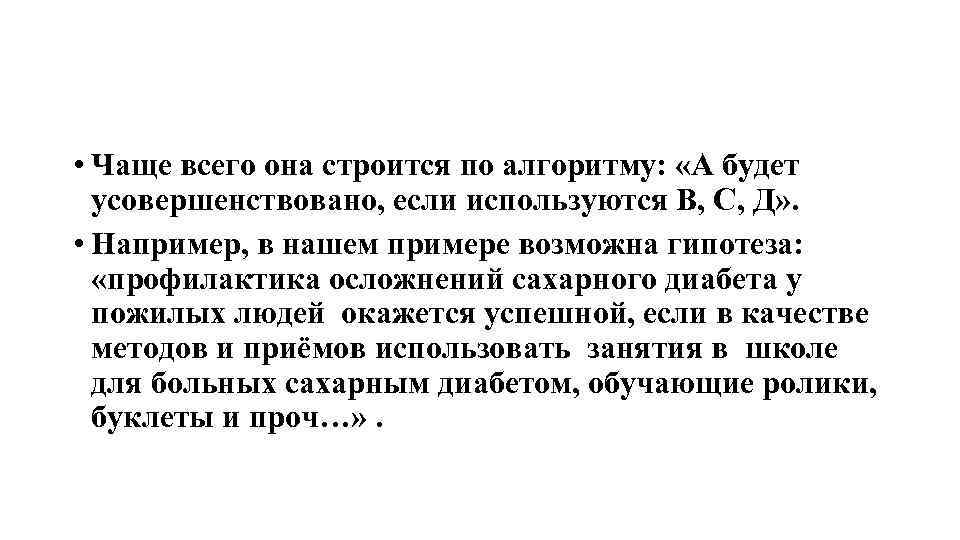 • Чаще всего она строится по алгоритму: «А будет усовершенствовано, если используются В, С, Д».

• Например, в нашем примере возможна гипотеза: «профилактика осложнений сахарного диабета у пожилых людей окажется успешной, если в качестве методов и приёмов использовать занятия в школе для больных сахарным диабетом, обучающие ролики, буклеты и проч…» .